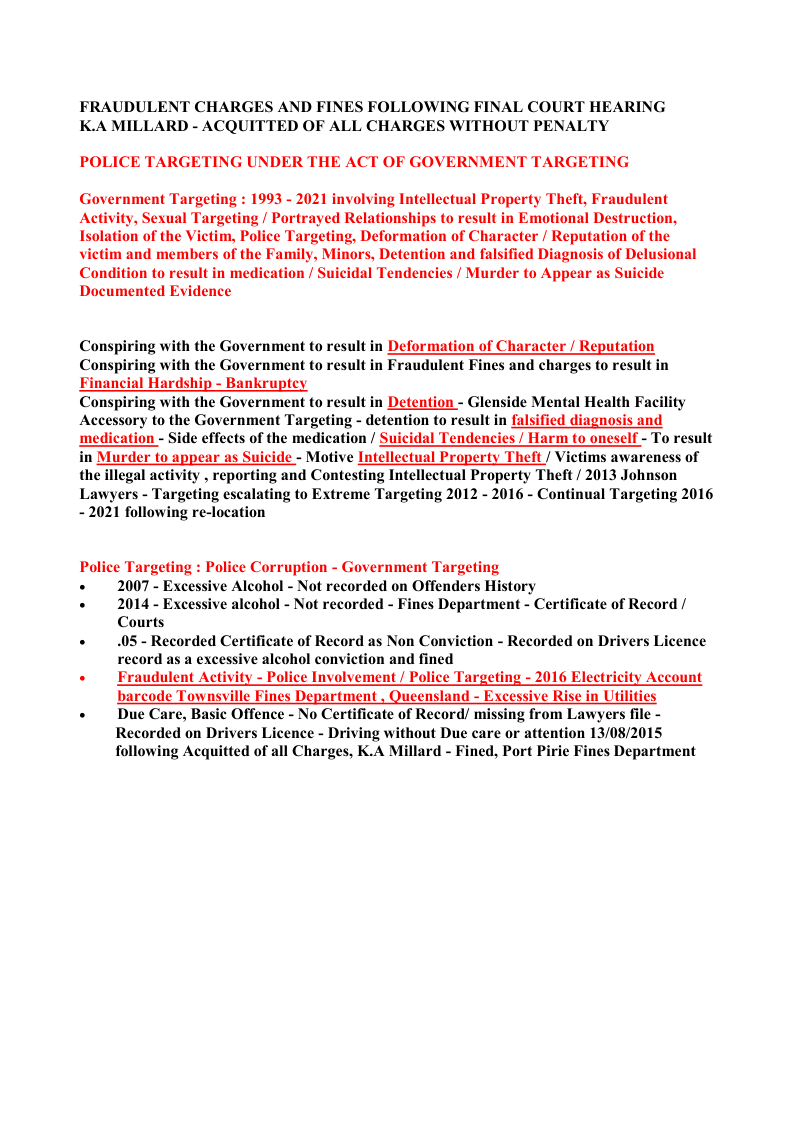 FRAUDULENT CHARGES AND FINES FOLLOWING FINAL COURT HEARING
K.A MILLARD - ACQUITTED OF ALL CHARGES WITHOUT PENALTY

POLICE TARGETING UNDER THE ACT OF GOVERNMENT TARGETING

Government Targeting : 1993 - 2021 involving Intellectual Property Theft, Fraudulent Activity, Sexual Targeting / Portrayed Relationships to result in Emotional Destruction, Isolation of the Victim, Police Targeting, Deformation of Character / Reputation of the victim and members of the Family, Minors, Detention and falsified Diagnosis of Delusional Condition to result in medication / Suicidal Tendencies / Murder to Appear as Suicide Documented Evidence

Conspiring with the Government to result in Deformation of Character / Reputation
Conspiring with the Government to result in Fraudulent Fines and charges to result in Financial Hardship - Bankruptcy
Conspiring with the Government to result in Detention - Glenside Mental Health Facility Accessory to the Government Targeting - detention to result in falsified diagnosis and medication - Side effects of the medication / Suicidal Tendencies / Harm to oneself - To result in Murder to appear as Suicide - Motive Intellectual Property Theft / Victims awareness of the illegal activity , reporting and Contesting Intellectual Property Theft / 2013 Johnson Lawyers - Targeting escalating to Extreme Targeting 2012 - 2016 - Continual Targeting 2016 - 2021 following re-location

Police Targeting : Police Corruption - Government Targeting
• 2007 - Excessive Alcohol - Not recorded on Offenders History
• 2014 - Excessive alcohol - Not recorded - Fines Department - Certificate of Record / Courts
• .05 - Recorded Certificate of Record as Non Conviction - Recorded on Drivers Licence record as a excessive alcohol conviction and fined
• Fraudulent Activity - Police Involvement / Police Targeting - 2016 Electricity Account barcode Townsville Fines Department , Queensland - Excessive Rise in Utilities
• Due Care, Basic Offence - No Certificate of Record/ missing from Lawyers file - Recorded on Drivers Licence - Driving without Due care or attention 13/08/2015 following Acquitted of all Charges, K.A Millard - Fined, Port Pirie Fines Department